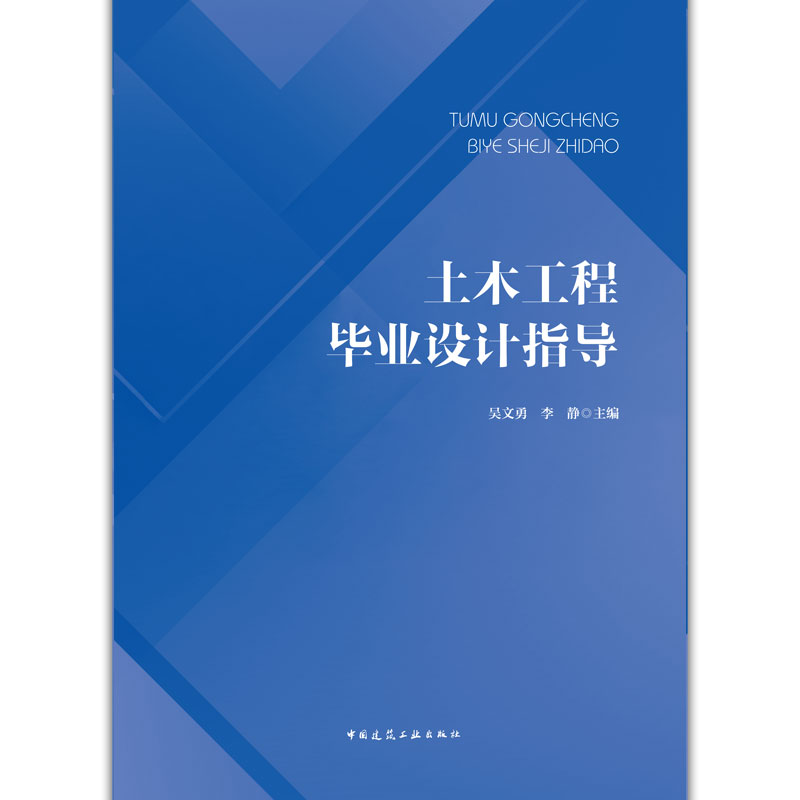 TUMU GONGCHENG
BIYE SHEJI ZHIDAO

土木工程
毕业设计指导

吴文勇　李　静◎主编

中国建筑工业出版社